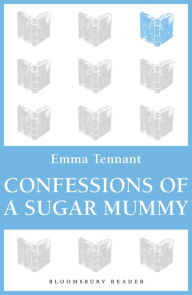 Emma Tennant

CONFESSIONS OF A SUGAR MUMMY

BLOOMSBURY READER